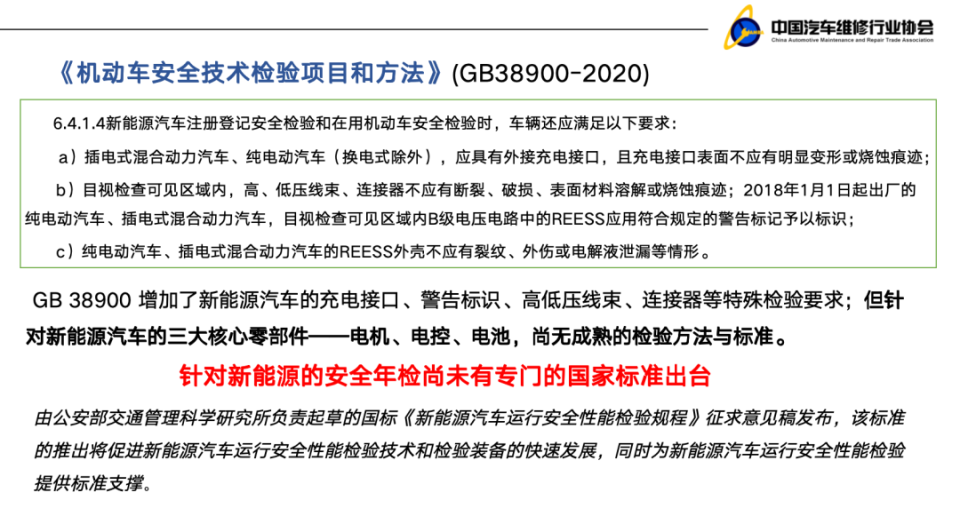 中国汽车维修行业协会
China Automotive Maintenance and Repair Trade Association

《机动车安全技术检验项目和方法》(GB38900-2020)

6.4.1.4新能源汽车注册登记安全检验和在用机动车安全检验时，车辆还应满足以下要求：

a）插电式混合动力汽车、纯电动汽车（换电式除外），应具有外接充电接口，且充电接口表面不应有明显变形或烧蚀痕迹；

b）目视检查可见区域内，高、低压线束、连接器不应有断裂、破损、表面材料溶解或烧蚀痕迹；2018年1月1日起出厂的纯电动汽车、插电式混合动力汽车，目视检查可见区域内B级电压电路中的REESS应用符合规定的警告标记予以标识；

c）纯电动汽车、插电式混合动力汽车的REESS外壳不应有裂纹、外伤或电解液泄漏等情形。

GB 38900 增加了新能源汽车的充电接口、警告标识、高低压线束、连接器等特殊检验要求；但针对新能源汽车的三大核心零部件——电机、电控、电池，尚无成熟的检验方法与标准。

针对新能源的安全年检尚未有专门的国家标准出台

由公安部交通管理科学研究所负责起草的国标《新能源汽车运行安全性能检验规程》征求意见稿发布，该标准的推出将促进新能源汽车运行安全性能检验技术和检验装备的快速发展，同时为新能源汽车运行安全性能检验提供标准支撑。